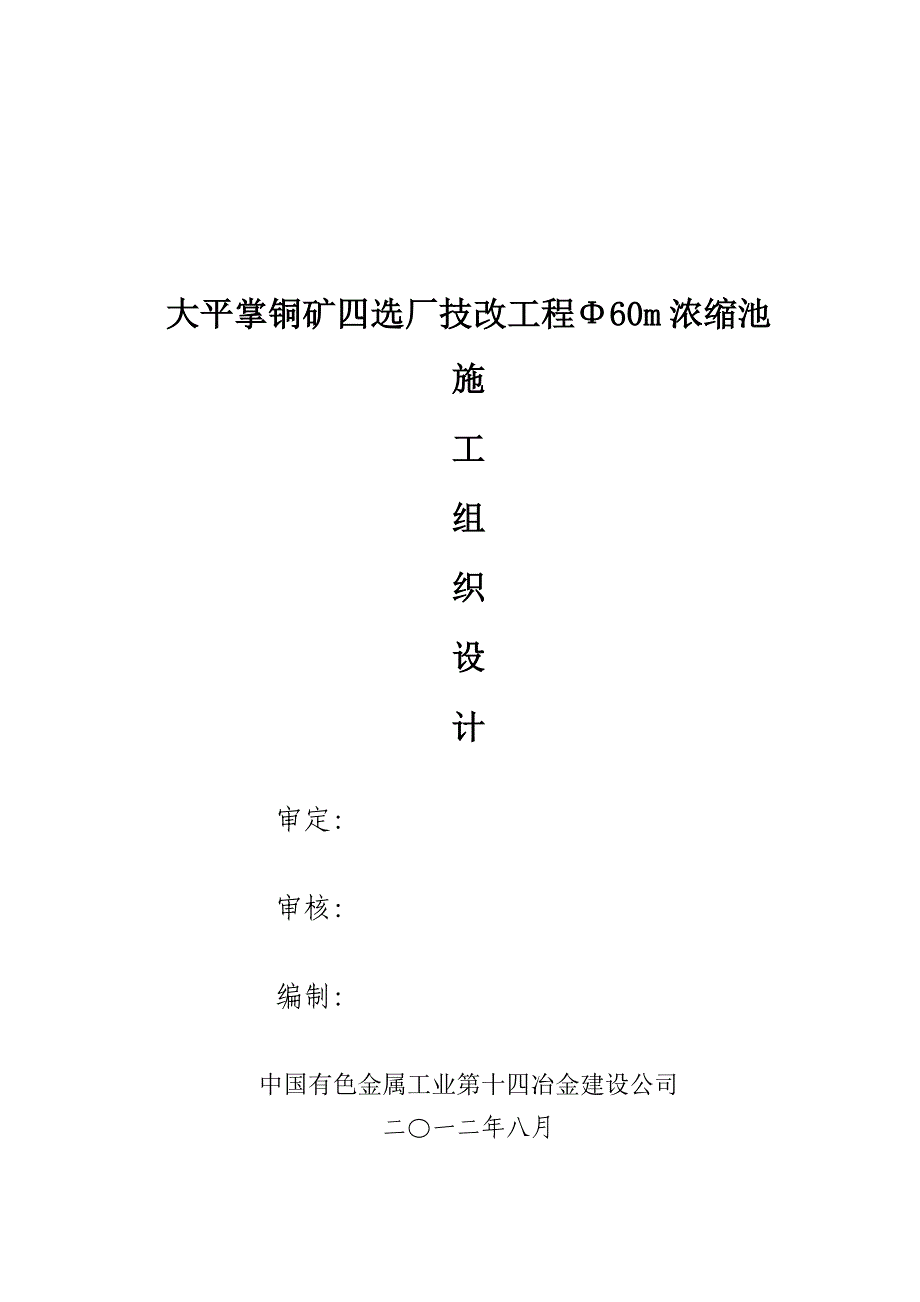 大平掌铜矿四选厂技改工程Φ60m浓缩池

施

工

组

织

设

计

审定:

审核:

编制:

中国有色金属工业第十四冶金建设公司

二〇一二年八月